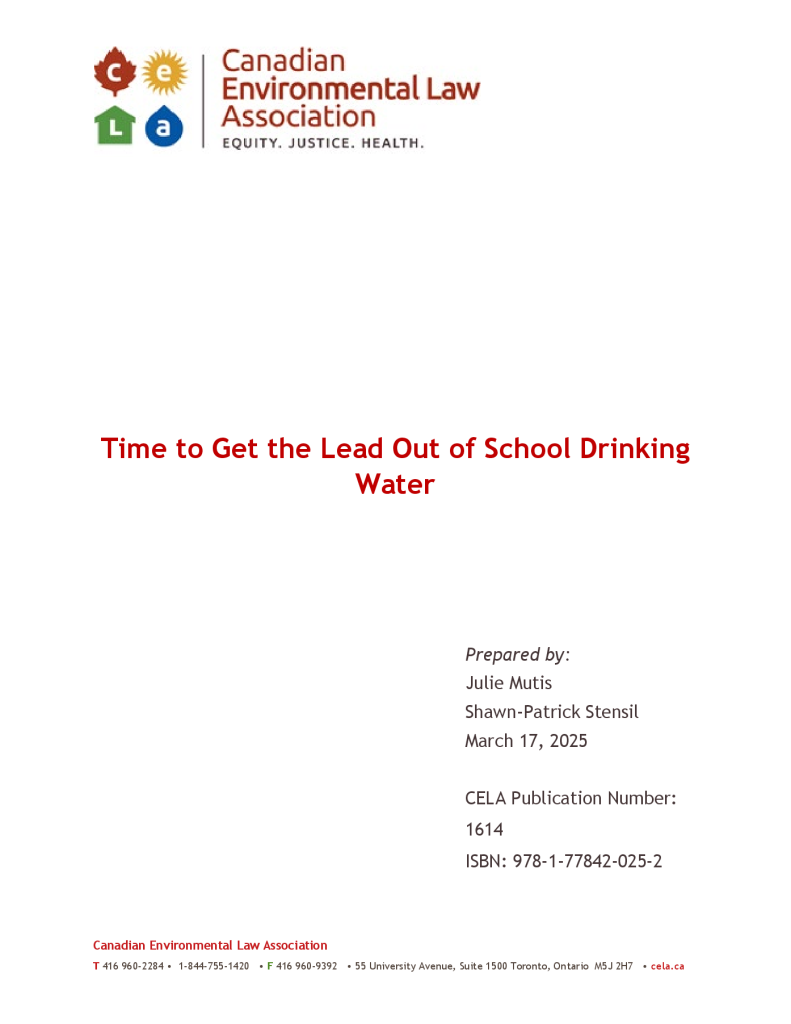 c e L a

Canadian Environmental Law Association
EQUITY. JUSTICE. HEALTH.

Time to Get the Lead Out of School Drinking Water

Prepared by:
Julie Mutis
Shawn-Patrick Stensil
March 17, 2025

CELA Publication Number: 1614
ISBN: 978-1-77842-025-2

Canadian Environmental Law Association
T 416 960-2284 • 1-844-755-1420 • F 416 960-9392 • 55 University Avenue, Suite 1500 Toronto, Ontario M5J 2H7 • cela.ca